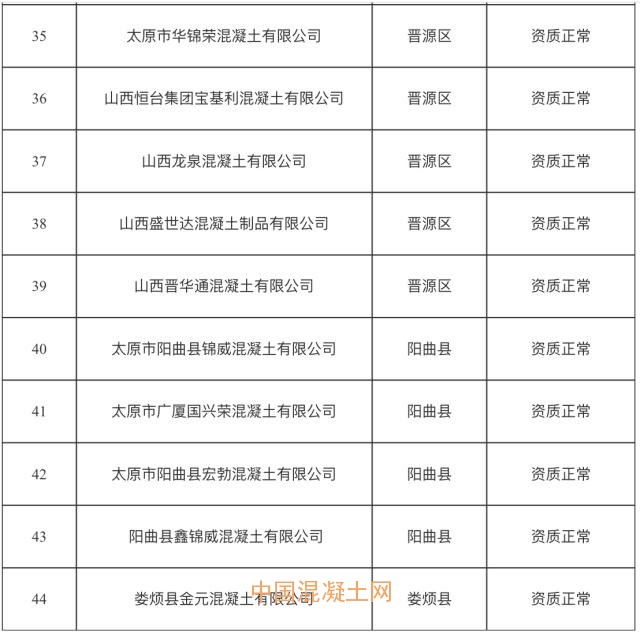 | 35 | 太原市华锦荣混凝土有限公司 | 晋源区 | 资质正常 |
|---|---|---|---|
| 36 | 山西恒台集团宝基利混凝土有限公司 | 晋源区 | 资质正常 |
| 37 | 山西龙泉混凝土有限公司 | 晋源区 | 资质正常 |
| 38 | 山西盛世达混凝土制品有限公司 | 晋源区 | 资质正常 |
| 39 | 山西晋华通混凝土有限公司 | 晋源区 | 资质正常 |
| 40 | 太原市阳曲县锦威混凝土有限公司 | 阳曲县 | 资质正常 |
| 41 | 太原市广厦国兴荣混凝土有限公司 | 阳曲县 | 资质正常 |
| 42 | 太原市阳曲县宏勃混凝土有限公司 | 阳曲县 | 资质正常 |
| 43 | 阳曲县鑫锦威混凝土有限公司 | 阳曲县 | 资质正常 |
| 44 | 娄烦县金元混凝土有限公司 | 娄烦县 | 资质正常 |

中国混凝土网